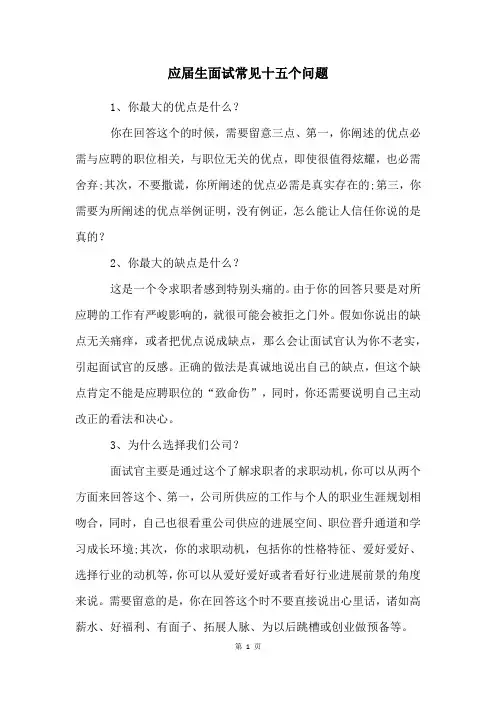 应届生面试常见十五个问题

1、你最大的优点是什么？

你在回答这个的时候，需要留意三点、第一，你阐述的优点必需与应聘的职位相关，与职位无关的优点，即使很值得炫耀，也必需舍弃;其次，不要撒谎，你所阐述的优点必需是真实存在的;第三，你需要为所阐述的优点举例证明，没有例证，怎么能让人信任你说的是真的？

2、你最大的缺点是什么？

这是一个令求职者感到特别头痛的。由于你的回答只要是对所应聘的工作有严峻影响的，就很可能会被拒之门外。假如你说出的缺点无关痛痒，或者把优点说成缺点，那么会让面试官认为你不老实，引起面试官的反感。正确的做法是真诚地说出自己的缺点，但这个缺点肯定不能是应聘职位的“致命伤”，同时，你还需要说明自己主动改正的看法和决心。

3、为什么选择我们公司？

面试官主要是通过这个了解求职者的求职动机，你可以从两个方面来回答这个、第一，公司所供应的工作与个人的职业生涯规划相吻合，同时，自己也很看重公司供应的进展空间、职位晋升通道和学习成长环境;其次，你的求职动机，包括你的性格特征、爱好爱好、选择行业的动机等，你可以从爱好爱好或者看好行业进展前景的角度来说。需要留意的是，你在回答这个时不要直接说出心里话，诸如高薪水、好福利、有面子、拓展人脉、为以后跳槽或创业做预备等。

第 1 页